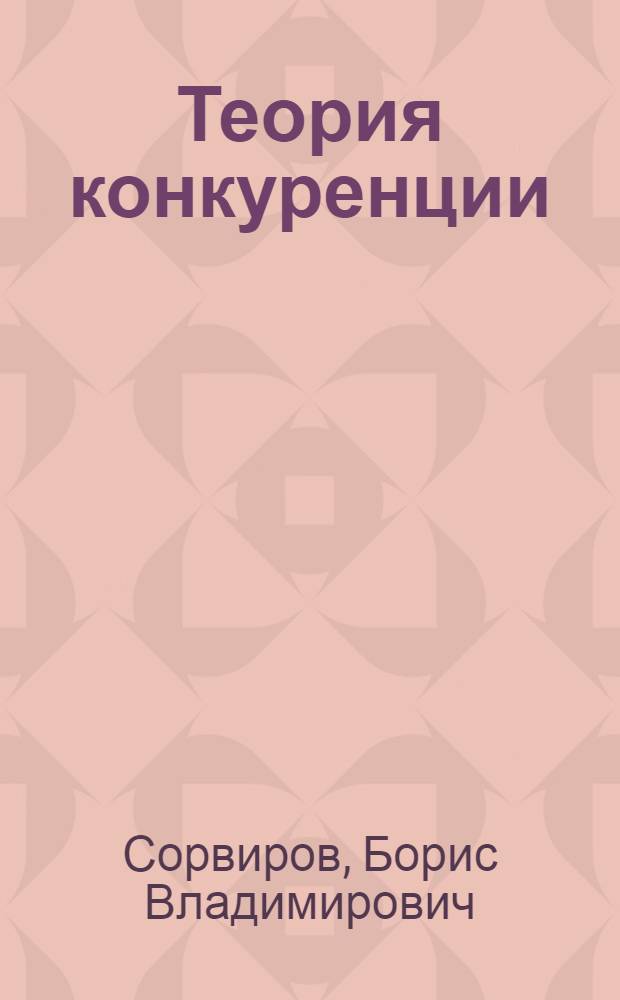 Теория конкуренции

Сорвиров, Борис Владимирович